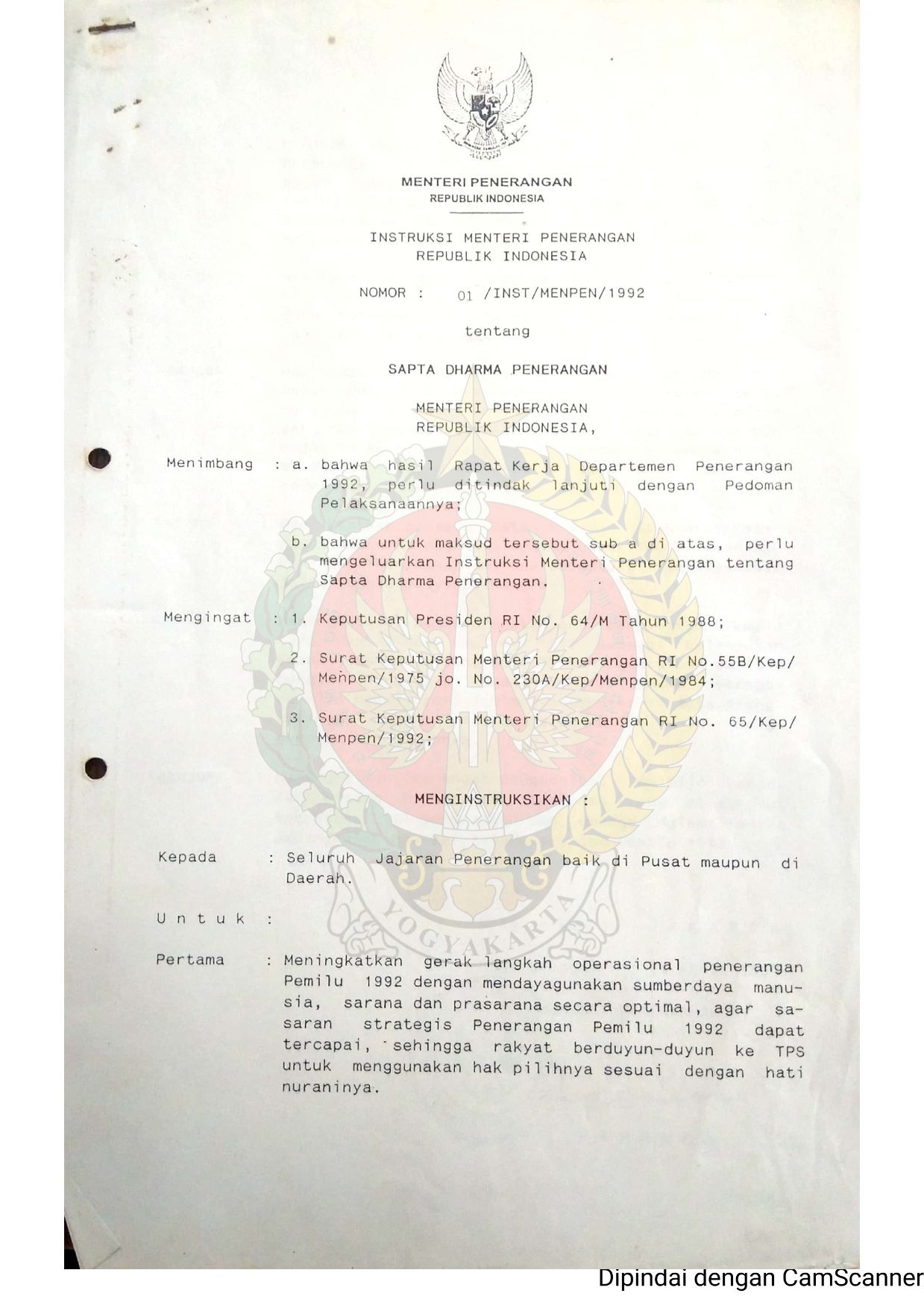 MENTERI PENERANGAN
REPUBLIK INDONESIA

INSTRUKSI MENTERI PENERANGAN
REPUBLIK INDONESIA

NOMOR : 01 /INST/MENPEN/1992

tentang

SAPTA DHARMA PENERANGAN

MENTERI PENERANGAN
REPUBLIK INDONESIA,

Menimbang : a. bahwa hasil Rapat Kerja Departemen Penerangan 1992, perlu ditindak lanjuti dengan Pedoman Pelaksanaannya;

b. bahwa untuk maksud tersebut sub a di atas, perlu mengeluarkan Instruksi Menteri Penerangan tentang Sapta Dharma Penerangan.

Mengingat : 1. Keputusan Presiden RI No. 64/M Tahun 1988;

2. Surat Keputusan Menteri Penerangan RI No.55B/Kep/Menpen/1975 jo. No. 230A/Kep/Menpen/1984;

3. Surat Keputusan Menteri Penerangan RI No. 65/Kep/Menpen/1992;

MENGINSTRUKSIKAN :

Kepada : Seluruh Jajaran Penerangan baik di Pusat maupun di Daerah.

U n t u k :

Pertama : Meningkatkan gerak langkah operasional penerangan Pemilu 1992 dengan mendayagunakan sumberdaya manusia, sarana dan prasarana secara optimal, agar sasaran strategis Penerangan Pemilu 1992 dapat tercapai, sehingga rakyat berduyun-duyun ke TPS untuk menggunakan hak pilihnya sesuai dengan hati nuraninya.

YOGYAKARTA

Dipindai dengan CamScanner